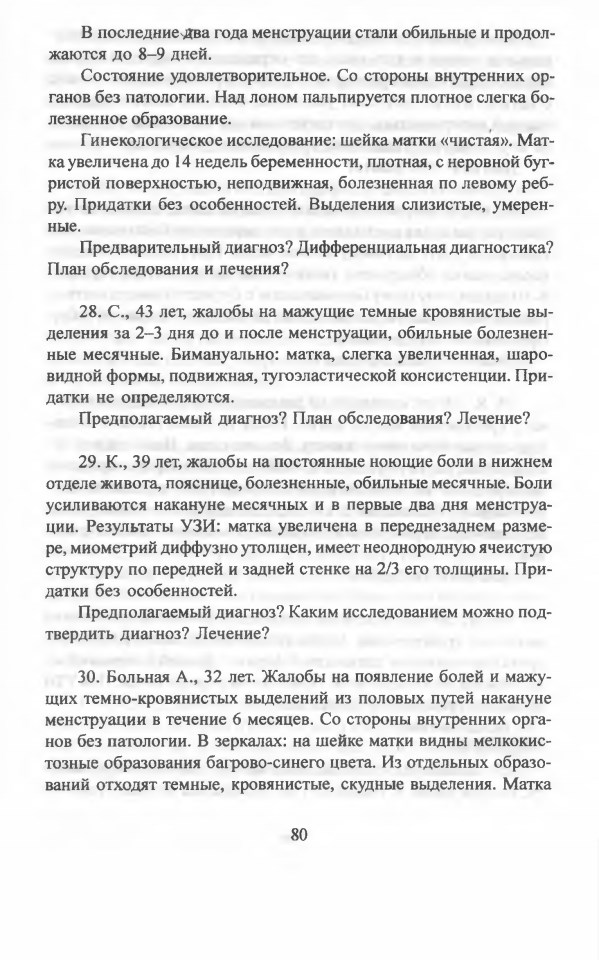 В последние два года менструации стали обильные и продолжаются до 8–9 дней.

Состояние удовлетворительное. Со стороны внутренних органов без патологии. Над лоном пальпируется плотное слегка болезненное образование.

Гинекологическое исследование: шейка матки «чистая». Матка увеличена до 14 недель беременности, плотная, с неровной бугристой поверхностью, неподвижная, болезненная по левому ребру. Придатки без особенностей. Выделения слизистые, умеренные.

Предварительный диагноз? Дифференциальная диагностика? План обследования и лечения?

28. С., 43 лет, жалобы на мажущие темные кровянистые выделения за 2–3 дня до и после менструации, обильные болезненные месячные. Бимануально: матка, слегка увеличенная, шаровидной формы, подвижная, тугоэластической консистенции. Придатки не определяются.

Предполагаемый диагноз? План обследования? Лечение?

29. К., 39 лет, жалобы на постоянные ноющие боли в нижнем отделе живота, пояснице, болезненные, обильные месячные. Боли усиливаются накануне месячных и в первые два дня менструации. Результаты УЗИ: матка увеличена в переднезаднем размере, миометрий диффузно утолщен, имеет неоднородную ячеистую структуру по передней и задней стенке на 2/3 его толщины. Придатки без особенностей.

Предполагаемый диагноз? Каким исследованием можно подтвердить диагноз? Лечение?

30. Больная А., 32 лет. Жалобы на появление болей и мажущих темно-кровянистых выделений из половых путей накануне менструации в течение 6 месяцев. Со стороны внутренних органов без патологии. В зеркалах: на шейке матки видны мелкокистозные образования багрово-синего цвета. Из отдельных образований отходят темные, кровянистые, скудные выделения. Матка

80